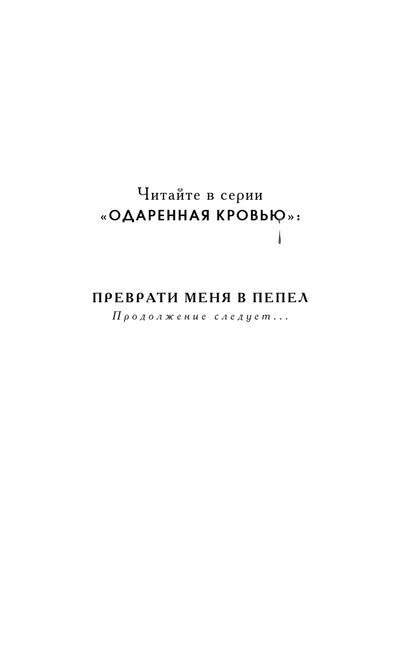 Читайте в серии
«ОДАРЕННАЯ КРОВЬЮ»:

ПРЕВРАТИ МЕНЯ В ПЕПЕЛ
Продолжение следует...